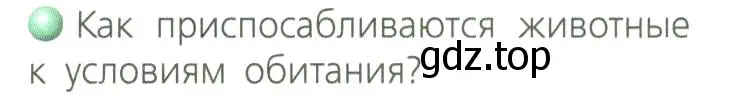 Как приспосабливаются животные к условиям обитания?
gdz.top